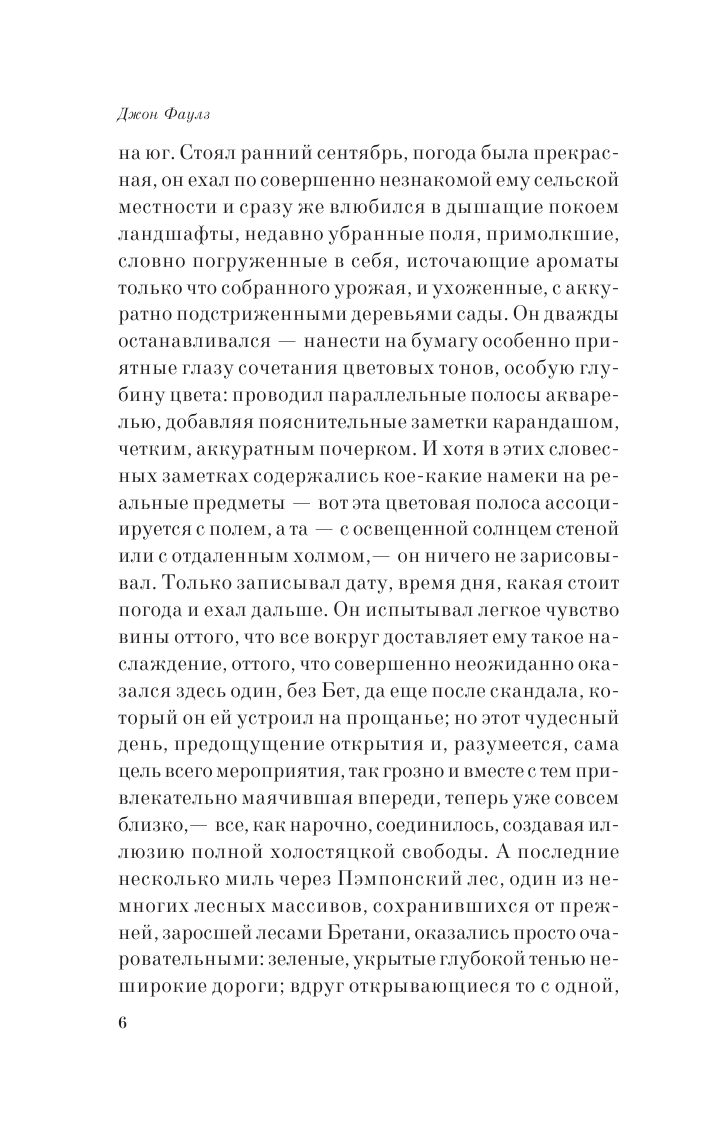 Джон Фаулз

на юг. Стоял ранний сентябрь, погода была прекрасная, он ехал по совершенно незнакомой ему сельской местности и сразу же влюбился в дышащие покоем ландшафты, недавно убранные поля, примолкшие, словно погруженные в себя, источающие ароматы только что собранного урожая, и ухоженные, с аккуратно подстриженными деревьями сады. Он дважды останавливался — нанести на бумагу особенно приятные глазу сочетания цветовых тонов, особую глубину цвета: проводил параллельные полосы акварелью, добавляя пояснительные заметки карандашом, четким, аккуратным почерком. И хотя в этих словесных заметках содержались кое-какие намеки на реальные предметы — вот эта цветовая полоса ассоциируется с полем, а та — с освещенной солнцем стеной или с отдаленным холмом,— он ничего не зарисовывал. Только записывал дату, время дня, какая стоит погода и ехал дальше. Он испытывал легкое чувство вины оттого, что все вокруг доставляет ему такое наслаждение, оттого, что совершенно неожиданно оказался здесь один, без Бет, да еще после скандала, который он ей устроил на прощанье; но этот чудесный день, предощущение открытия и, разумеется, сама цель всего мероприятия, так грозно и вместе с тем привлекательно маячившая впереди, теперь уже совсем близко,— все, как нарочно, соединилось, создавая иллюзию полной холостяцкой свободы. А последние несколько миль через Пэмпонский лес, один из немногих лесных массивов, сохранившихся от прежней, заросшей лесами Бретани, оказались просто очаровательными: зеленые, укрытые глубокой тенью неширокие дороги; вдруг открывающиеся то с одной,

6